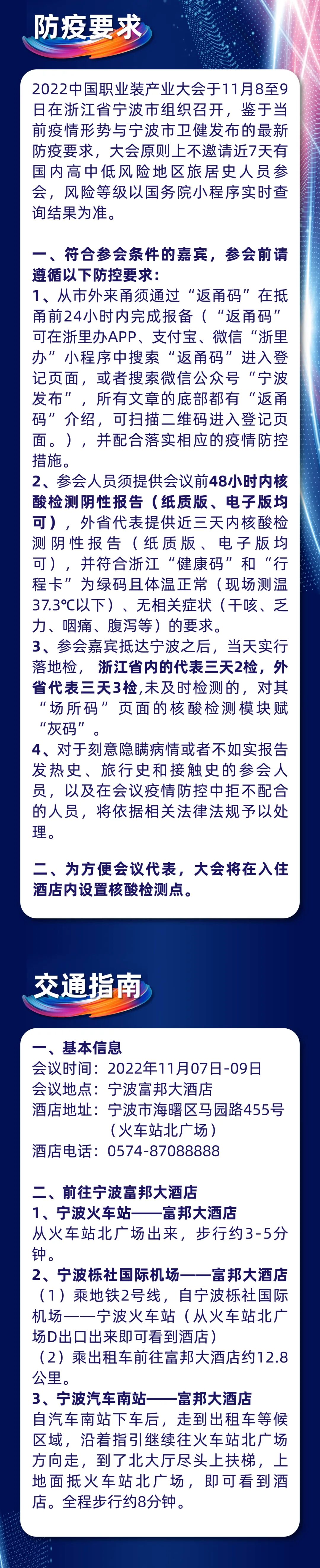 防疫要求

2022中国职业装产业大会于11月8至9日在浙江省宁波市组织召开，鉴于当前疫情形势与宁波市卫健发布的最新防疫要求，大会原则上不邀请近7天有国内高中低风险地区旅居史人员参会，风险等级以国务院小程序实时查询结果为准。

一、符合参会条件的嘉宾，参会前请遵循以下防控要求：
1、从市外来甬须通过“返甬码”在抵甬前24小时内完成报备（“返甬码”可在浙里办APP、支付宝、微信“浙里办”小程序中搜索“返甬码”进入登记页面，或者搜索微信公众号“宁波发布”，所有文章的底部都有“返甬码”介绍，可扫描二维码进入登记页面。），并配合落实相应的疫情防控措施。
2、参会人员须提供会议前48小时内核酸检测阴性报告（纸质版、电子版均可），外省代表提供近三天内核酸检测阴性报告（纸质版、电子版均可），并符合浙江“健康码”和“行程卡”为绿码且体温正常（现场测温37.3℃以下）、无相关症状（干咳、乏力、咽痛、腹泻等）的要求。
3、参会嘉宾抵达宁波之后，当天实行落地检，浙江省内的代表三天2检，外省代表三天3检,未及时检测的，对其“场所码”页面的核酸检测模块赋“灰码”。
4、对于刻意隐瞒病情或者不如实报告发热史、旅行史和接触史的参会人员，以及在会议疫情防控中拒不配合的人员，将依据相关法律法规予以处理。

二、为方便会议代表，大会将在入住酒店内设置核酸检测点。

交通指南

一、基本信息
会议时间：2022年11月07日-09日
会议地点：宁波富邦大酒店
酒店地址：宁波市海曙区马园路455号
（火车站北广场）
酒店电话：0574-87088888

二、前往宁波富邦大酒店
1、宁波火车站——富邦大酒店
从火车站北广场出来，步行约3-5分钟。
2、宁波栎社国际机场——富邦大酒店
（1）乘地铁2号线，自宁波栎社国际机场——宁波火车站（从火车站北广场D出口出来即可看到酒店）
（2）乘出租车前往富邦大酒店约12.8公里。
3、宁波汽车南站——富邦大酒店
自汽车南站下车后，走到出租车等候区域，沿着指引继续往火车站北广场方向走，到了北大厅尽头上扶梯，上地面抵火车站北广场，即可看到酒店。全程步行约8分钟。